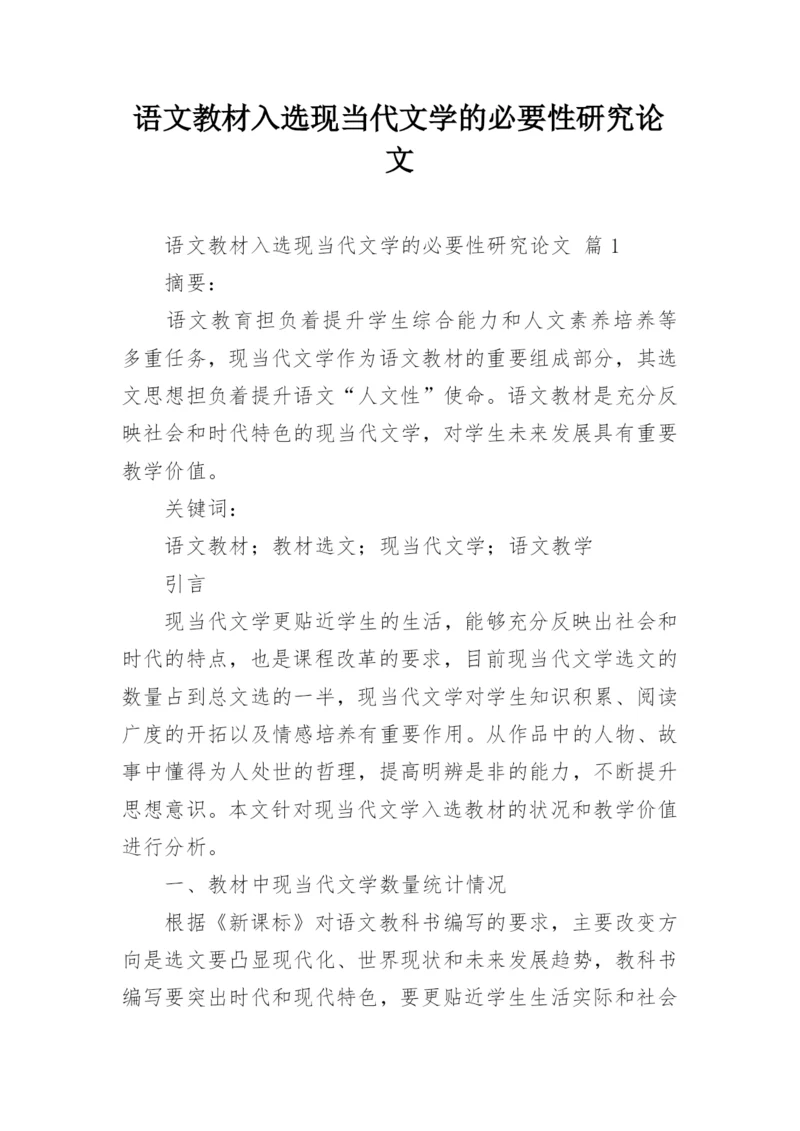 语文教材入选现当代文学的必要性研究论文

语文教材入选现当代文学的必要性研究论文 篇1

摘要：

语文教育担负着提升学生综合能力和人文素养培养等多重任务，现当代文学作为语文教材的重要组成部分，其选文思想担负着提升语文“人文性”使命。语文教材是充分反映社会和时代特色的现当代文学，对学生未来发展具有重要教学价值。

关键词：

语文教材；教材选文；现当代文学；语文教学

引言

现当代文学更贴近学生的生活，能够充分反映出社会和时代的特点，也是课程改革的要求，目前现当代文学选文的数量占到总文选的一半，现当代文学对学生知识积累、阅读广度的开拓以及情感培养有重要作用。从作品中的人物、故事中懂得为人处世的哲理，提高明辨是非的能力，不断提升思想意识。本文针对现当代文学入选教材的状况和教学价值进行分析。

一、教材中现当代文学数量统计情况

根据《新课标》对语文教科书编写的要求，主要改变方向是选文要凸显现代化、世界现状和未来发展趋势，教科书编写要突出时代和现代特色，要更贴近学生生活实际和社会